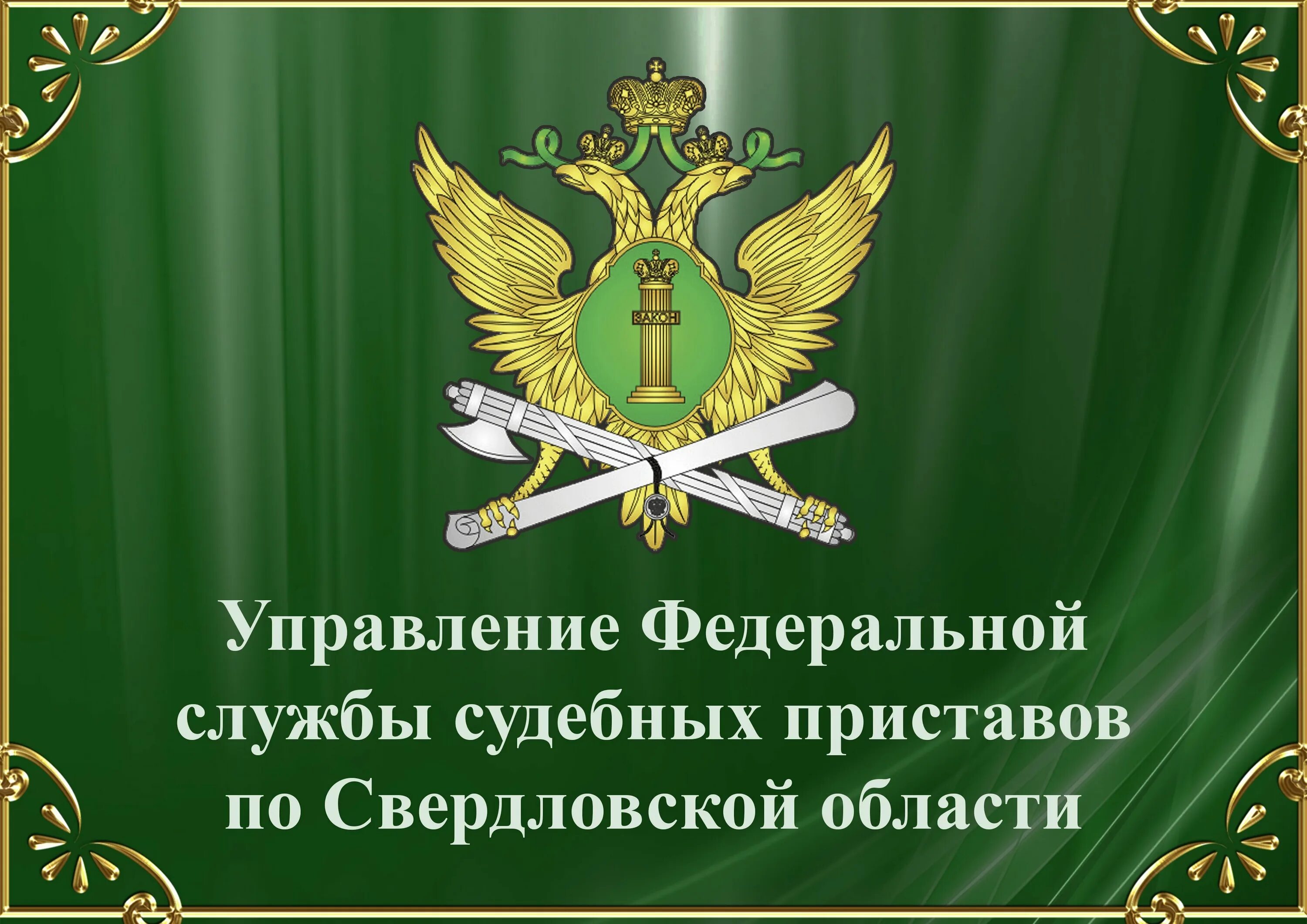 ЗАКОН

Управление Федеральной службы судебных приставов по Свердловской области